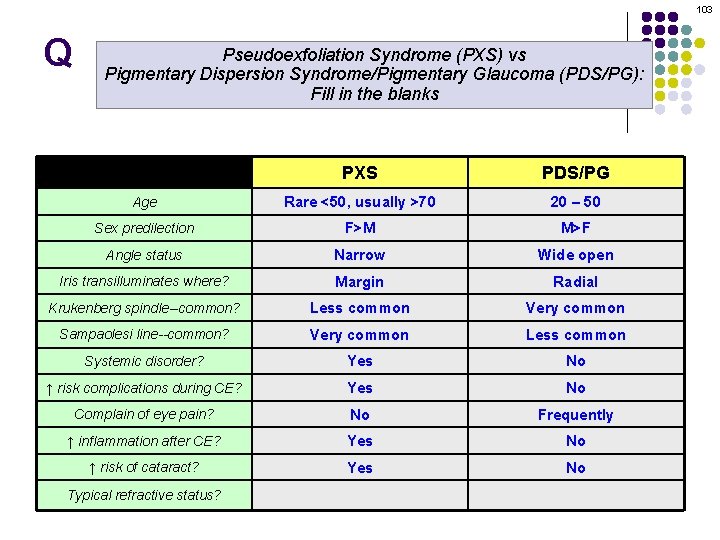 103

Q

Pseudoexfoliation Syndrome (PXS) vs Pigmentary Dispersion Syndrome/Pigmentary Glaucoma (PDS/PG): Fill in the blanks

| | PXS | PDS/PG |
|---|---|---|
| Age | Rare <50, usually >70 | 20 – 50 |
| Sex predilection | F>M | M>F |
| Angle status | Narrow | Wide open |
| Iris transilluminates where? | Margin | Radial |
| Krukenberg spindle–common? | Less common | Very common |
| Sampaolesi line--common? | Very common | Less common |
| Systemic disorder? | Yes | No |
| ↑ risk complications during CE? | Yes | No |
| Complain of eye pain? | No | Frequently |
| ↑ inflammation after CE? | Yes | No |
| ↑ risk of cataract? | Yes | No |
| Typical refractive status? | | |